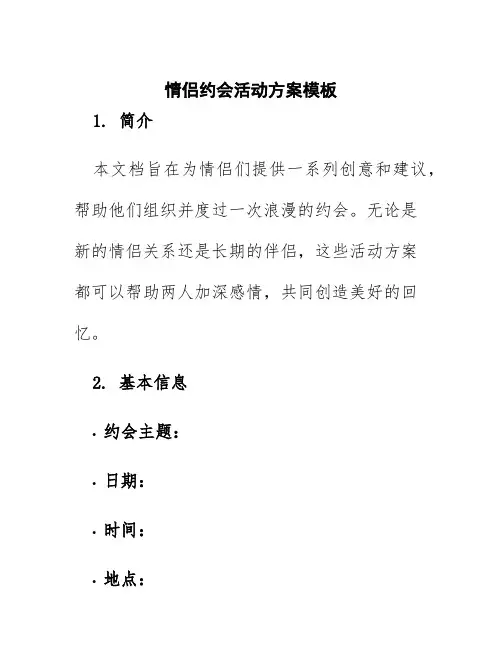 情侣约会活动方案模板

1. 简介

本文档旨在为情侣们提供一系列创意和建议，帮助他们组织并度过一次浪漫的约会。无论是新的情侣关系还是长期的伴侣，这些活动方案都可以帮助两人加深感情，共同创造美好的回忆。

2. 基本信息

· 约会主题：

· 日期：

· 时间：

· 地点：